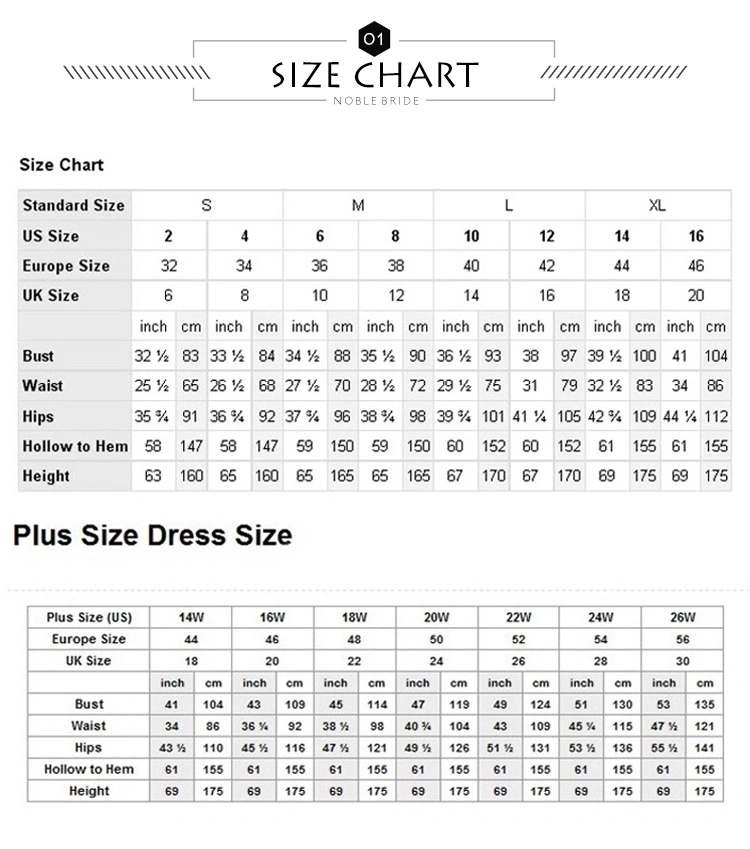 01

SIZE CHART

NOBLE BRIDE

Size Chart

| Standard Size | S | | | | M | | | | L | | | | XL | | | |
|---|---|---|---|---|---|---|---|---|---|---|---|---|---|---|---|---|
| US Size | 2 | | 4 | | 6 | | 8 | | 10 | | 12 | | 14 | | 16 | |
| Europe Size | 32 | | 34 | | 36 | | 38 | | 40 | | 42 | | 44 | | 46 | |
| UK Size | 6 | | 8 | | 10 | | 12 | | 14 | | 16 | | 18 | | 20 | |
| | inch | cm | inch | cm | inch | cm | inch | cm | inch | cm | inch | cm | inch | cm | inch | cm |
| Bust | 32 ½ | 83 | 33 ½ | 84 | 34 ½ | 88 | 35 ½ | 90 | 36 ½ | 93 | 38 | 97 | 39 ½ | 100 | 41 | 104 |
| Waist | 25 ½ | 65 | 26 ½ | 68 | 27 ½ | 70 | 28 ½ | 72 | 29 ½ | 75 | 31 | 79 | 32 ½ | 83 | 34 | 86 |
| Hips | 35 ¾ | 91 | 36 ¾ | 92 | 37 ¾ | 96 | 38 ¾ | 98 | 39 ¾ | 101 | 41 ¼ | 105 | 42 ¾ | 109 | 44 ¼ | 112 |
| Hollow to Hem | 58 | 147 | 58 | 147 | 59 | 150 | 59 | 150 | 60 | 152 | 60 | 152 | 61 | 155 | 61 | 155 |
| Height | 63 | 160 | 65 | 160 | 65 | 165 | 65 | 165 | 67 | 170 | 67 | 170 | 69 | 175 | 69 | 175 |

Plus Size Dress Size

| Plus Size (US) | 14W | | 16W | | 18W | | 20W | | 22W | | 24W | | 26W | |
|---|---|---|---|---|---|---|---|---|---|---|---|---|---|---|
| Europe Size | 44 | | 46 | | 48 | | 50 | | 52 | | 54 | | 56 | |
| UK Size | 18 | | 20 | | 22 | | 24 | | 26 | | 28 | | 30 | |
| | inch | cm | inch | cm | inch | cm | inch | cm | inch | cm | inch | cm | inch | cm |
| Bust | 41 | 104 | 43 | 109 | 45 | 114 | 47 | 119 | 49 | 124 | 51 | 130 | 53 | 135 |
| Waist | 34 | 86 | 36 ¼ | 92 | 38 ½ | 98 | 40 ¾ | 104 | 43 | 109 | 45 ¼ | 115 | 47 ½ | 121 |
| Hips | 43 ½ | 110 | 45 ½ | 116 | 47 ½ | 121 | 49 ½ | 126 | 51 ½ | 131 | 53 ½ | 136 | 55 ½ | 141 |
| Hollow to Hem | 61 | 155 | 61 | 155 | 61 | 155 | 61 | 155 | 61 | 155 | 61 | 155 | 61 | 155 |
| Height | 69 | 175 | 69 | 175 | 69 | 175 | 69 | 175 | 69 | 175 | 69 | 175 | 69 | 175 |